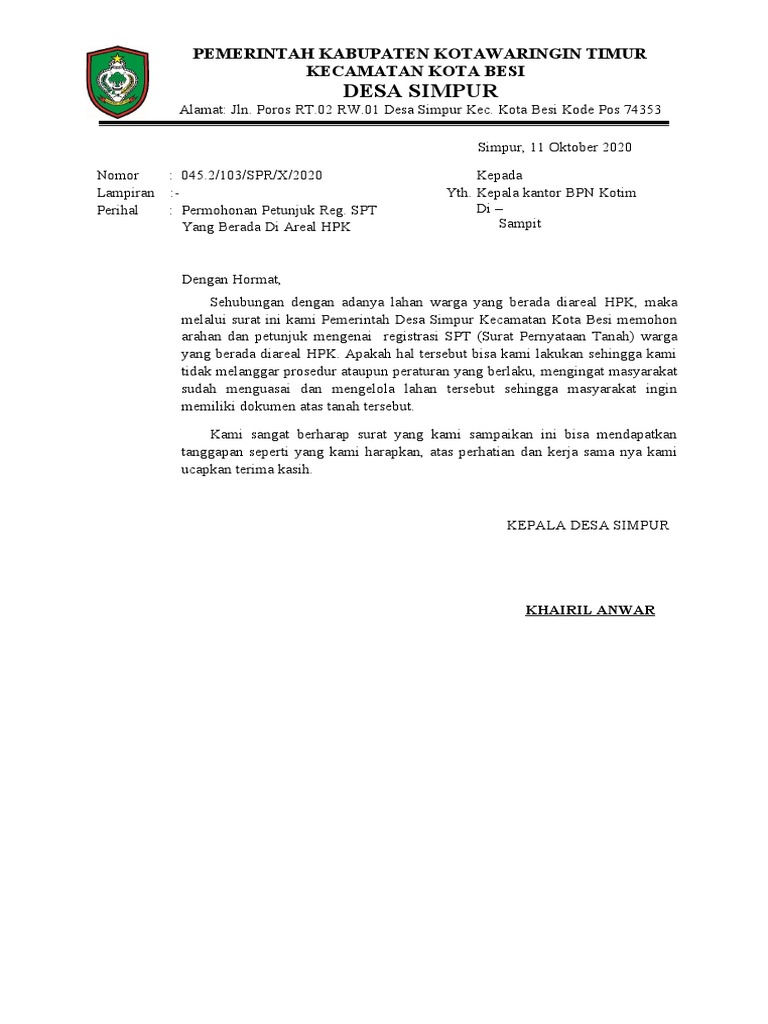 PEMERINTAH KABUPATEN KOTAWARINGIN TIMUR
KECAMATAN KOTA BESI
DESA SIMPUR
Alamat: Jln. Poros RT.02 RW.01 Desa Simpur Kec. Kota Besi Kode Pos 74353

Simpur, 11 Oktober 2020

Nomor : 045.2/103/SPR/X/2020
Lampiran :-
Perihal : Permohonan Petunjuk Reg. SPT Yang Berada Di Areal HPK

Kepada
Yth. Kepala kantor BPN Kotim
Di –
Sampit

Dengan Hormat,

Sehubungan dengan adanya lahan warga yang berada diareal HPK, maka melalui surat ini kami Pemerintah Desa Simpur Kecamatan Kota Besi memohon arahan dan petunjuk mengenai registrasi SPT (Surat Pernyataan Tanah) warga yang berada diareal HPK. Apakah hal tersebut bisa kami lakukan sehingga kami tidak melanggar prosedur ataupun peraturan yang berlaku, mengingat masyarakat sudah menguasai dan mengelola lahan tersebut sehingga masyarakat ingin memiliki dokumen atas tanah tersebut.

Kami sangat berharap surat yang kami sampaikan ini bisa mendapatkan tanggapan seperti yang kami harapkan, atas perhatian dan kerja sama nya kami ucapkan terima kasih.

KEPALA DESA SIMPUR

KHAIRIL ANWAR